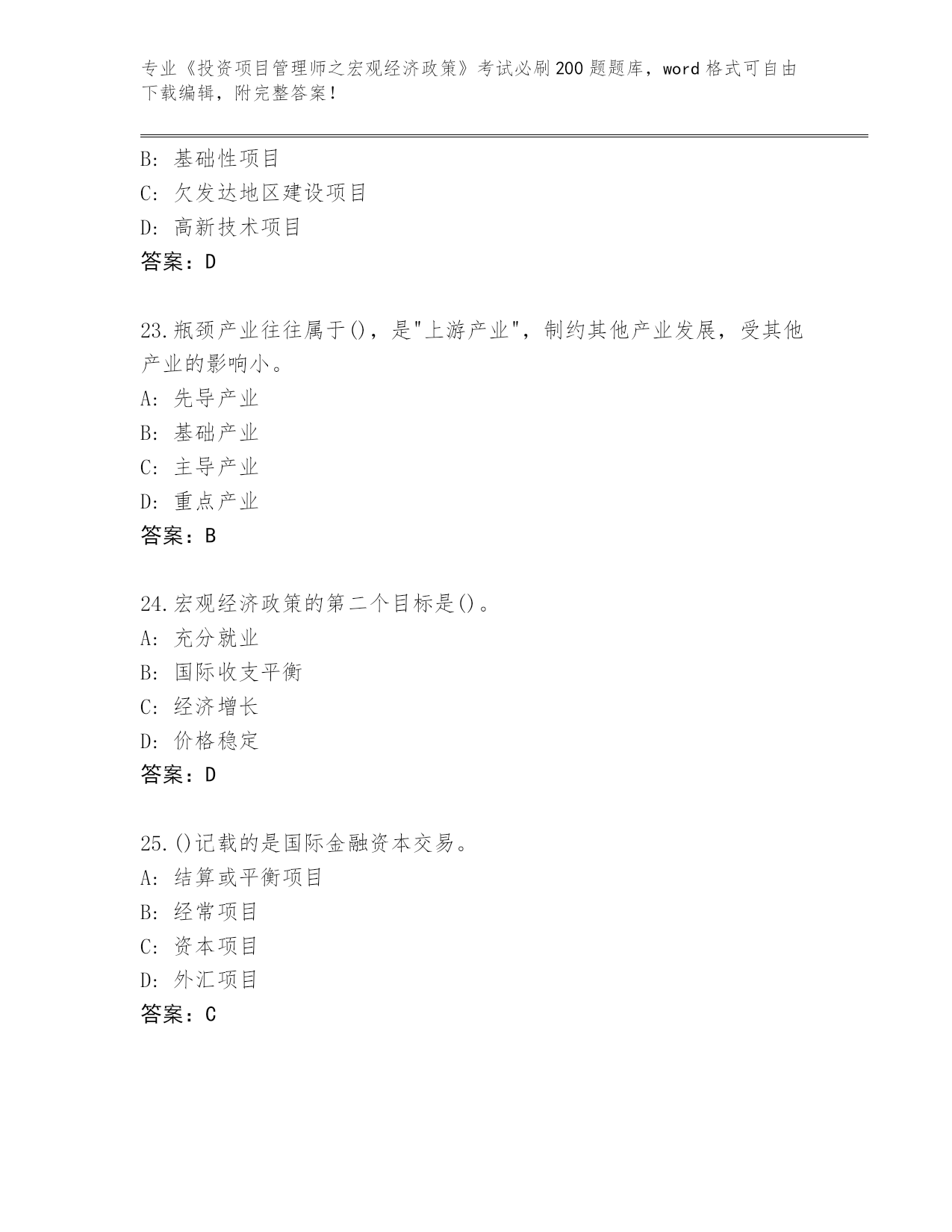 专业《投资项目管理师之宏观经济政策》考试必刷200题题库，word格式可自由下载编辑，附完整答案！

B: 基础性项目
C: 欠发达地区建设项目
D: 高新技术项目
答案：D

23.瓶颈产业往往属于()，是"上游产业"，制约其他产业发展，受其他产业的影响小。
A: 先导产业
B: 基础产业
C: 主导产业
D: 重点产业
答案：B

24.宏观经济政策的第二个目标是()。
A: 充分就业
B: 国际收支平衡
C: 经济增长
D: 价格稳定
答案：D

25.()记载的是国际金融资本交易。
A: 结算或平衡项目
B: 经常项目
C: 资本项目
D: 外汇项目
答案：C